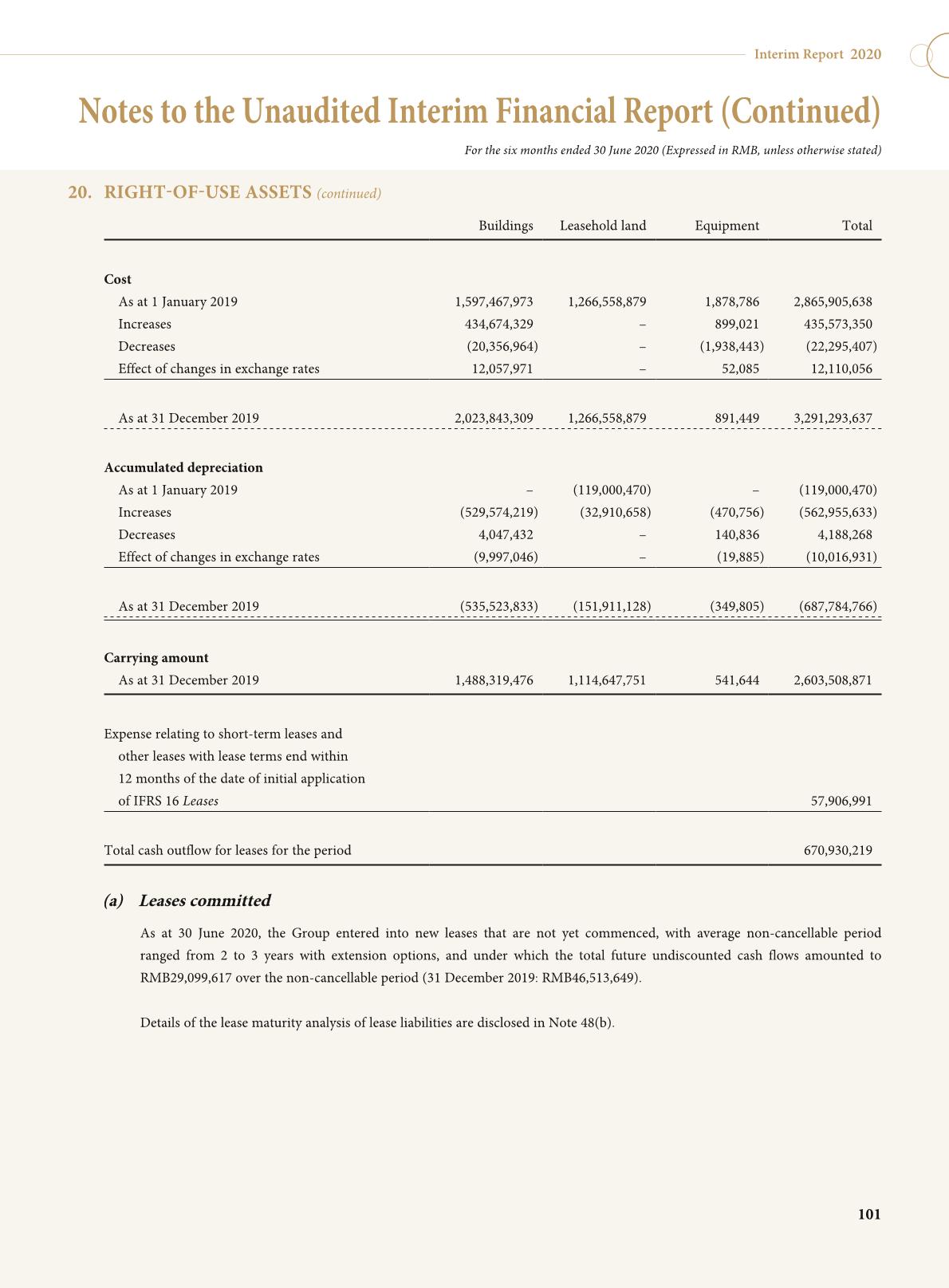 Interim Report 2020

Notes to the Unaudited Interim Financial Report (Continued)

For the six months ended 30 June 2020 (Expressed in RMB, unless otherwise stated)

20. RIGHT-OF-USE ASSETS (continued)

| | Buildings | Leasehold land | Equipment | Total |
|---|---|---|---|---|
| **Cost** | | | | |
| As at 1 January 2019 | 1,597,467,973 | 1,266,558,879 | 1,878,786 | 2,865,905,638 |
| Increases | 434,674,329 | – | 899,021 | 435,573,350 |
| Decreases | (20,356,964) | – | (1,938,443) | (22,295,407) |
| Effect of changes in exchange rates | 12,057,971 | – | 52,085 | 12,110,056 |
| As at 31 December 2019 | 2,023,843,309 | 1,266,558,879 | 891,449 | 3,291,293,637 |
| **Accumulated depreciation** | | | | |
| As at 1 January 2019 | – | (119,000,470) | – | (119,000,470) |
| Increases | (529,574,219) | (32,910,658) | (470,756) | (562,955,633) |
| Decreases | 4,047,432 | – | 140,836 | 4,188,268 |
| Effect of changes in exchange rates | (9,997,046) | – | (19,885) | (10,016,931) |
| As at 31 December 2019 | (535,523,833) | (151,911,128) | (349,805) | (687,784,766) |
| **Carrying amount** | | | | |
| As at 31 December 2019 | 1,488,319,476 | 1,114,647,751 | 541,644 | 2,603,508,871 |
| Expense relating to short-term leases and other leases with lease terms end within 12 months of the date of initial application of IFRS 16 Leases | | | | 57,906,991 |
| Total cash outflow for leases for the period | | | | 670,930,219 |

(a) Leases committed

As at 30 June 2020, the Group entered into new leases that are not yet commenced, with average non-cancellable period ranged from 2 to 3 years with extension options, and under which the total future undiscounted cash flows amounted to RMB29,099,617 over the non-cancellable period (31 December 2019: RMB46,513,649).

Details of the lease maturity analysis of lease liabilities are disclosed in Note 48(b).

101